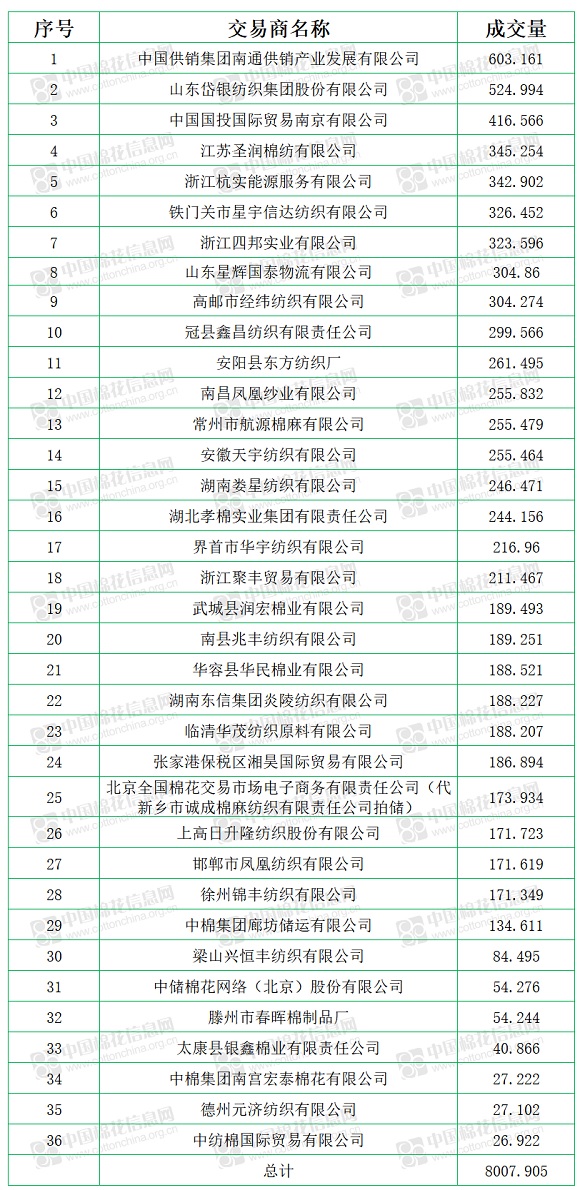 | 序号 | 交易商名称 | 成交量 |
|---|---|---|
| 1 | 中国供销集团南通供销产业发展有限公司 | 603.161 |
| 2 | 山东岱银纺织集团股份有限公司 | 524.994 |
| 3 | 中国国投国际贸易南京有限公司 | 416.566 |
| 4 | 江苏圣润棉纺有限公司 | 345.254 |
| 5 | 浙江杭实能源服务有限公司 | 342.902 |
| 6 | 铁门关市星宇信达纺织有限公司 | 326.452 |
| 7 | 浙江四邦实业有限公司 | 323.596 |
| 8 | 山东星辉国泰物流有限公司 | 304.86 |
| 9 | 高邮市经纬纺织有限公司 | 304.274 |
| 10 | 冠县鑫昌纺织有限责任公司 | 299.566 |
| 11 | 安阳县东方纺织厂 | 261.495 |
| 12 | 南昌凤凰纱业有限公司 | 255.832 |
| 13 | 常州市航源棉麻有限公司 | 255.479 |
| 14 | 安徽天宇纺织有限公司 | 255.464 |
| 15 | 湖南娄星纺织有限公司 | 246.471 |
| 16 | 湖北孝棉实业集团有限责任公司 | 244.156 |
| 17 | 界首市华宇纺织有限公司 | 216.96 |
| 18 | 浙江聚丰贸易有限公司 | 211.467 |
| 19 | 武城县润宏棉业有限公司 | 189.493 |
| 20 | 南县兆丰纺织有限公司 | 189.251 |
| 21 | 华容县华民棉业有限公司 | 188.521 |
| 22 | 湖南东信集团炎陵纺织有限公司 | 188.227 |
| 23 | 临清华茂纺织原料有限公司 | 188.207 |
| 24 | 张家港保税区湘昊国际贸易有限公司 | 186.894 |
| 25 | 北京全国棉花交易市场电子商务有限责任公司（代新乡市诚成棉麻纺织有限责任公司拍储） | 173.934 |
| 26 | 上高日升隆纺织股份有限公司 | 171.723 |
| 27 | 邯郸市凤凰纺织有限公司 | 171.619 |
| 28 | 徐州锦丰纺织有限公司 | 171.349 |
| 29 | 中棉集团廊坊储运有限公司 | 134.611 |
| 30 | 梁山兴恒丰纺织有限公司 | 84.495 |
| 31 | 中储棉花网络（北京）股份有限公司 | 54.276 |
| 32 | 滕州市春晖棉制品厂 | 54.244 |
| 33 | 太康县银鑫棉业有限责任公司 | 40.866 |
| 34 | 中棉集团南宫宏泰棉花有限公司 | 27.222 |
| 35 | 德州元济纺织有限公司 | 27.102 |
| 36 | 中纺棉国际贸易有限公司 | 26.922 |
| | 总计 | 8007.905 |

中国棉花信息网 www.cottonchina.org.cn